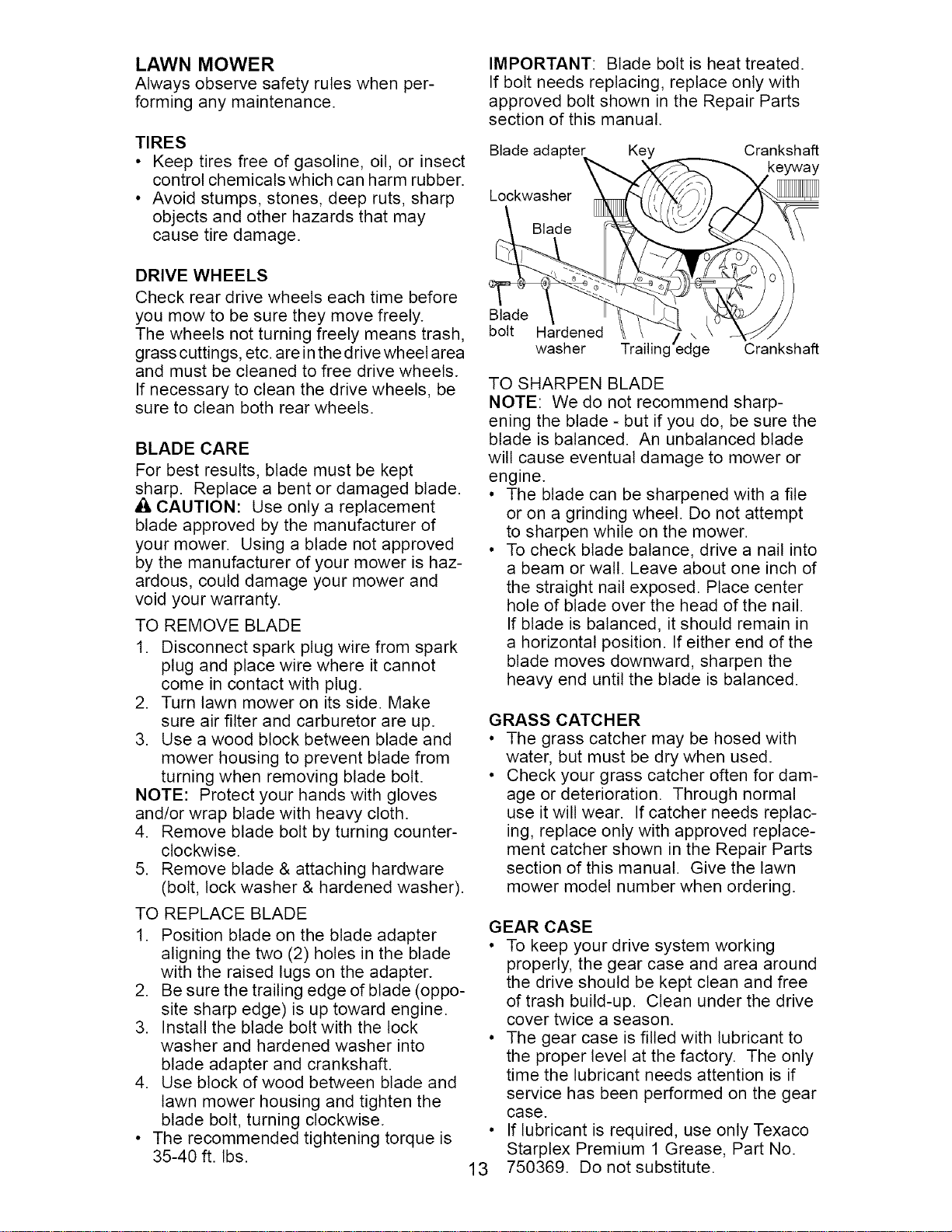 LAWN MOWER
Always observe safety rules when performing any maintenance.

TIRES
• Keep tires free of gasoline, oil, or insect control chemicals which can harm rubber.
• Avoid stumps, stones, deep ruts, sharp objects and other hazards that may cause tire damage.

DRIVE WHEELS
Check rear drive wheels each time before you mow to be sure they move freely. The wheels not turning freely means trash, grass cuttings, etc. are in the drive wheel area and must be cleaned to free drive wheels. If necessary to clean the drive wheels, be sure to clean both rear wheels.

BLADE CARE
For best results, blade must be kept sharp. Replace a bent or damaged blade.
CAUTION: Use only a replacement blade approved by the manufacturer of your mower. Using a blade not approved by the manufacturer of your mower is hazardous, could damage your mower and void your warranty.

TO REMOVE BLADE
1. Disconnect spark plug wire from spark plug and place wire where it cannot come in contact with plug.
2. Turn lawn mower on its side. Make sure air filter and carburetor are up.
3. Use a wood block between blade and mower housing to prevent blade from turning when removing blade bolt.
NOTE: Protect your hands with gloves and/or wrap blade with heavy cloth.
4. Remove blade bolt by turning counterclockwise.
5. Remove blade & attaching hardware (bolt, lock washer & hardened washer).

TO REPLACE BLADE
1. Position blade on the blade adapter aligning the two (2) holes in the blade with the raised lugs on the adapter.
2. Be sure the trailing edge of blade (opposite sharp edge) is up toward engine.
3. Install the blade bolt with the lock washer and hardened washer into blade adapter and crankshaft.
4. Use block of wood between blade and lawn mower housing and tighten the blade bolt, turning clockwise.
• The recommended tightening torque is 35-40 ft. lbs.

IMPORTANT: Blade bolt is heat treated. If bolt needs replacing, replace only with approved bolt shown in the Repair Parts section of this manual.

Blade adapter
Key
Crankshaft keyway
Lockwasher
Blade
Blade bolt
Hardened washer
Trailing edge
Crankshaft

TO SHARPEN BLADE
NOTE: We do not recommend sharpening the blade - but if you do, be sure the blade is balanced. An unbalanced blade will cause eventual damage to mower or engine.
• The blade can be sharpened with a file or on a grinding wheel. Do not attempt to sharpen while on the mower.
• To check blade balance, drive a nail into a beam or wall. Leave about one inch of the straight nail exposed. Place center hole of blade over the head of the nail. If blade is balanced, it should remain in a horizontal position. If either end of the blade moves downward, sharpen the heavy end until the blade is balanced.

GRASS CATCHER
• The grass catcher may be hosed with water, but must be dry when used.
• Check your grass catcher often for damage or deterioration. Through normal use it will wear. If catcher needs replacing, replace only with approved replacement catcher shown in the Repair Parts section of this manual. Give the lawn mower model number when ordering.

GEAR CASE
• To keep your drive system working properly, the gear case and area around the drive should be kept clean and free of trash build-up. Clean under the drive cover twice a season.
• The gear case is filled with lubricant to the proper level at the factory. The only time the lubricant needs attention is if service has been performed on the gear case.
• If lubricant is required, use only Texaco Starplex Premium 1 Grease, Part No. 750369. Do not substitute.

13